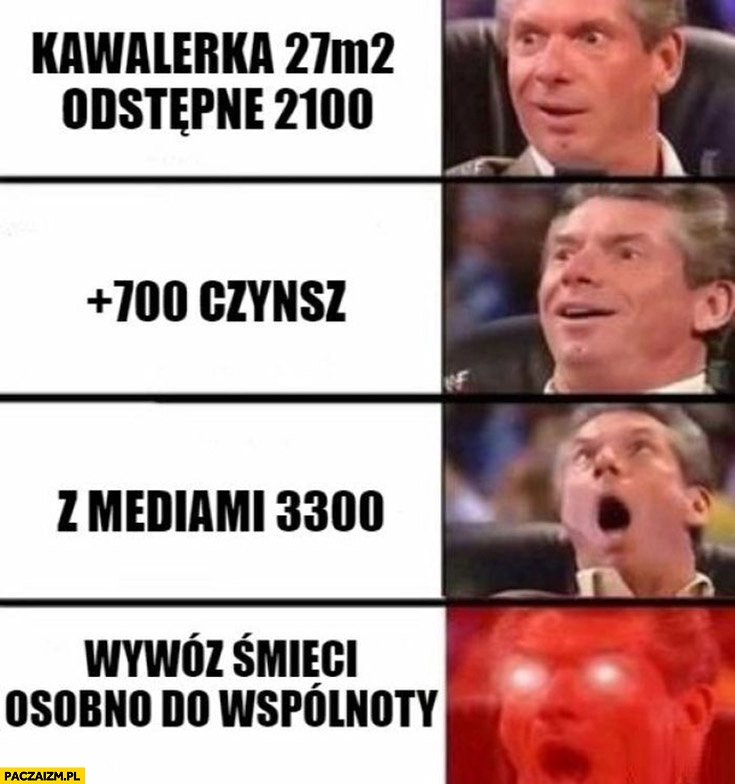 KAWALERKA 27m2
ODSTĘPNE 2100

+700 CZYNSZ

Z MEDIAMI 3300

WYWÓZ ŚMIECI
OSOBNO DO WSPÓLNOTY

PACZAIZM.PL